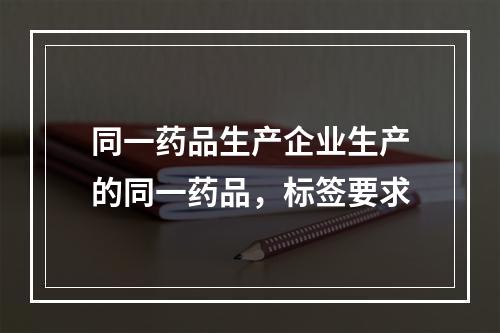 同一药品生产企业生产的同一药品，标签要求